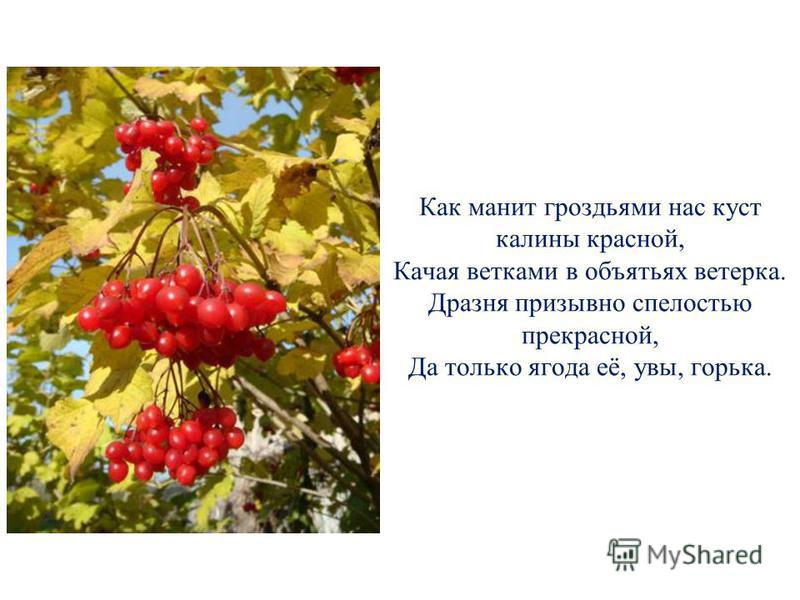 Как манит гроздьями нас куст калины красной,
Качая ветками в объятьях ветерка.
Дразня призывно спелостью прекрасной,
Да только ягода её, увы, горька.

MyShared